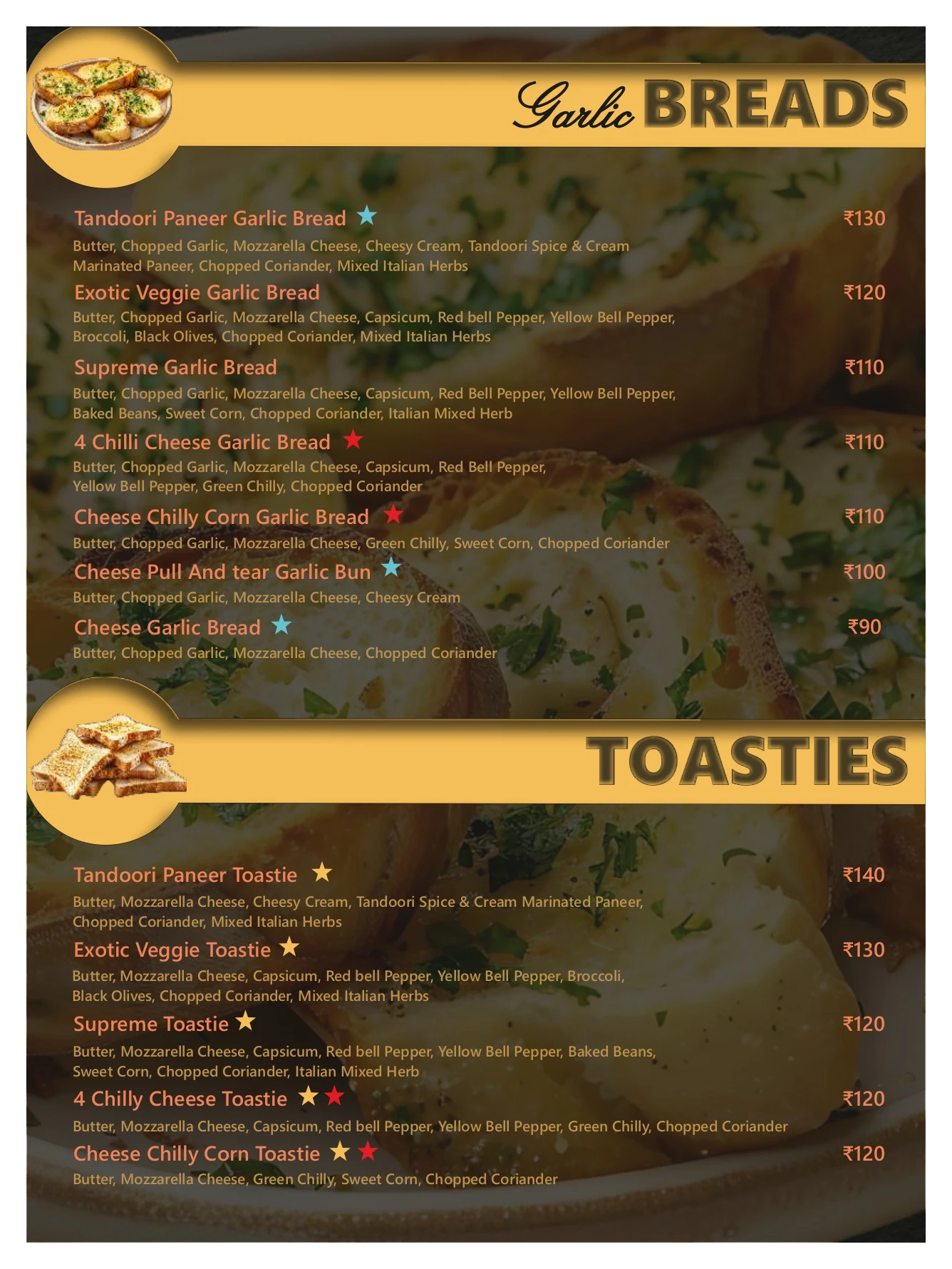 Garlic BREADS

Tandoori Paneer Garlic Bread ₹130
Butter, Chopped Garlic, Mozzarella Cheese, Cheesy Cream, Tandoori Spice & Cream Marinated Paneer, Chopped Coriander, Mixed Italian Herbs

Exotic Veggie Garlic Bread ₹120
Butter, Chopped Garlic, Mozzarella Cheese, Capsicum, Red bell Pepper, Yellow Bell Pepper, Broccoli, Black Olives, Chopped Coriander, Mixed Italian Herbs

Supreme Garlic Bread ₹110
Butter, Chopped Garlic, Mozzarella Cheese, Capsicum, Red Bell Pepper, Yellow Bell Pepper, Baked Beans, Sweet Corn, Chopped Coriander, Italian Mixed Herb

4 Chilli Cheese Garlic Bread ₹110
Butter, Chopped Garlic, Mozzarella Cheese, Capsicum, Red Bell Pepper, Yellow Bell Pepper, Green Chilly, Chopped Coriander

Cheese Chilly Corn Garlic Bread ₹110
Butter, Chopped Garlic, Mozzarella Cheese, Green Chilly, Sweet Corn, Chopped Coriander

Cheese Pull And tear Garlic Bun ₹100
Butter, Chopped Garlic, Mozzarella Cheese, Cheesy Cream

Cheese Garlic Bread ₹90
Butter, Chopped Garlic, Mozzarella Cheese, Chopped Coriander

TOASTIES

Tandoori Paneer Toastie ₹140
Butter, Mozzarella Cheese, Cheesy Cream, Tandoori Spice & Cream Marinated Paneer, Chopped Coriander, Mixed Italian Herbs

Exotic Veggie Toastie ₹130
Butter, Mozzarella Cheese, Capsicum, Red bell Pepper, Yellow Bell Pepper, Broccoli, Black Olives, Chopped Coriander, Mixed Italian Herbs

Supreme Toastie ₹120
Butter, Mozzarella Cheese, Capsicum, Red bell Pepper, Yellow Bell Pepper, Baked Beans, Sweet Corn, Chopped Coriander, Italian Mixed Herb

4 Chilly Cheese Toastie ₹120
Butter, Mozzarella Cheese, Capsicum, Red bell Pepper, Yellow Bell Pepper, Green Chilly, Chopped Coriander

Cheese Chilly Corn Toastie ₹120
Butter, Mozzarella Cheese, Green Chilly, Sweet Corn, Chopped Coriander